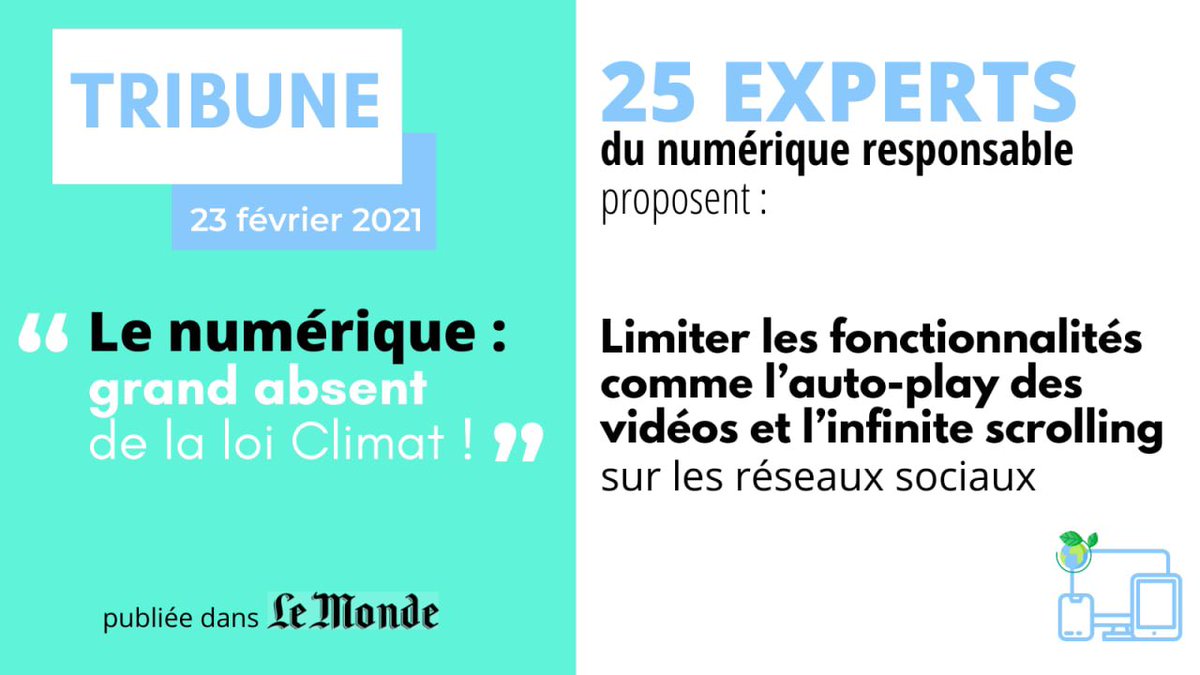 TRIBUNE

23 février 2021

“ Le numérique : grand absent de la loi Climat ! ”

publiée dans Le Monde

25 EXPERTS
du numérique responsable
proposent :

Limiter les fonctionnalités comme l’auto-play des vidéos et l’infinite scrolling sur les réseaux sociaux